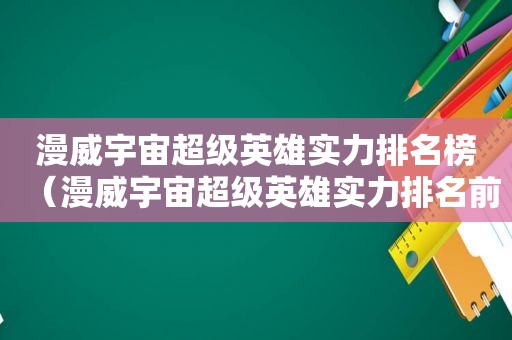 漫威宇宙超级英雄实力排名榜（漫威宇宙超级英雄实力排名前